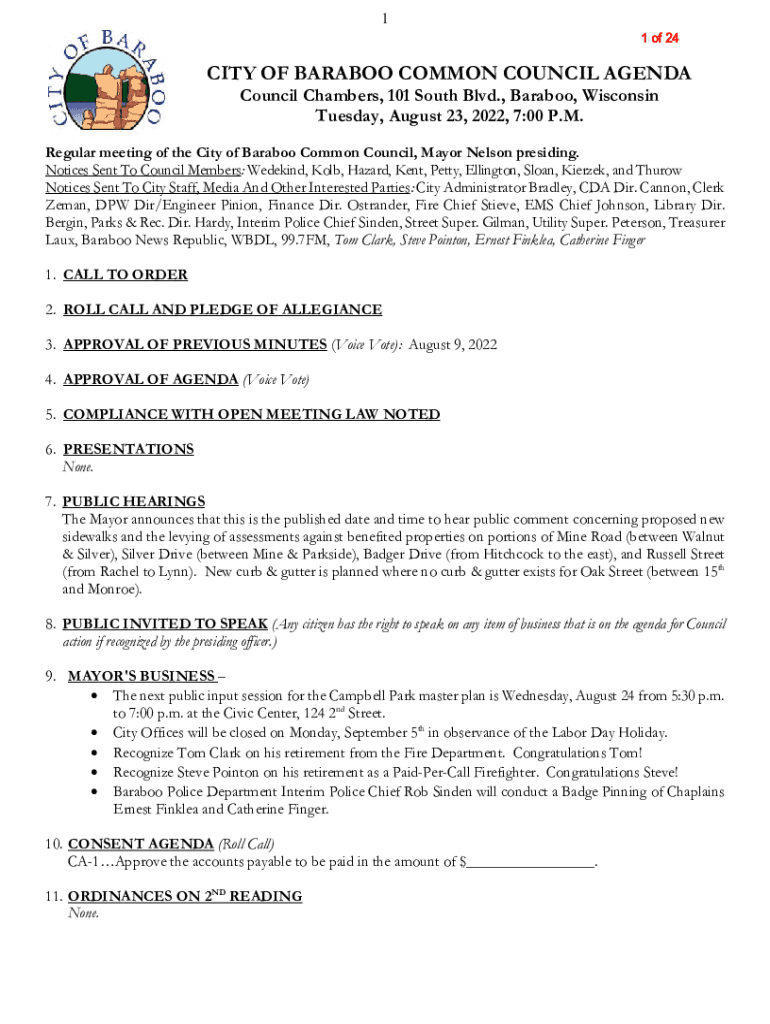 1

1 of 24

CITY OF BARABOO

CITY OF BARABOO COMMON COUNCIL AGENDA
Council Chambers, 101 South Blvd., Baraboo, Wisconsin
Tuesday, August 23, 2022, 7:00 P.M.

Regular meeting of the City of Baraboo Common Council, Mayor Nelson presiding.
Notices Sent To Council Members: Wedekind, Kolb, Hazard, Kent, Petty, Ellington, Sloan, Kierzek, and Thurow
Notices Sent To City Staff, Media And Other Interested Parties: City Administrator Bradley, CDA Dir. Cannon, Clerk Zeman, DPW Dir/Engineer Pinion, Finance Dir. Ostrander, Fire Chief Stieve, EMS Chief Johnson, Library Dir. Bergin, Parks & Rec. Dir. Hardy, Interim Police Chief Sinden, Street Super. Gilman, Utility Super. Peterson, Treasurer Laux, Baraboo News Republic, WBDL, 99.7FM, Tom Clark, Steve Pointon, Ernest Finklea, Catherine Finger

1. CALL TO ORDER

2. ROLL CALL AND PLEDGE OF ALLEGIANCE

3. APPROVAL OF PREVIOUS MINUTES (Voice Vote): August 9, 2022

4. APPROVAL OF AGENDA (Voice Vote)

5. COMPLIANCE WITH OPEN MEETING LAW NOTED

6. PRESENTATIONS
None.

7. PUBLIC HEARINGS
The Mayor announces that this is the published date and time to hear public comment concerning proposed new sidewalks and the levying of assessments against benefited properties on portions of Mine Road (between Walnut & Silver), Silver Drive (between Mine & Parkside), Badger Drive (from Hitchcock to the east), and Russell Street (from Rachel to Lynn). New curb & gutter is planned where no curb & gutter exists for Oak Street (between 15$^{th}$ and Monroe).

8. PUBLIC INVITED TO SPEAK (Any citizen has the right to speak on any item of business that is on the agenda for Council action if recognized by the presiding officer.)

9. MAYOR'S BUSINESS –
• The next public input session for the Campbell Park master plan is Wednesday, August 24 from 5:30 p.m. to 7:00 p.m. at the Civic Center, 124 2$^{nd}$ Street.
• City Offices will be closed on Monday, September 5$^{th}$ in observance of the Labor Day Holiday.
• Recognize Tom Clark on his retirement from the Fire Department. Congratulations Tom!
• Recognize Steve Pointon on his retirement as a Paid-Per-Call Firefighter. Congratulations Steve!
• Baraboo Police Department Interim Police Chief Rob Sinden will conduct a Badge Pinning of Chaplains Ernest Finklea and Catherine Finger.

10. CONSENT AGENDA (Roll Call)
CA-1…Approve the accounts payable to be paid in the amount of $________________.

11. ORDINANCES ON 2$^{ND}$ READING
None.